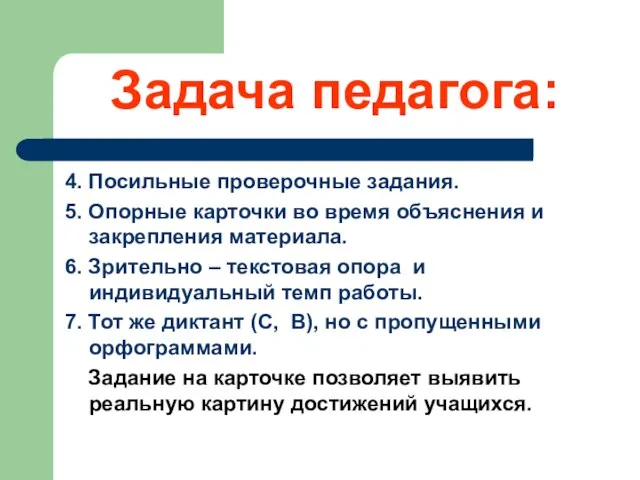 Задача педагога:

4. Посильные проверочные задания.

5. Опорные карточки во время объяснения и закрепления материала.

6. Зрительно – текстовая опора и индивидуальный темп работы.

7. Тот же диктант (С, В), но с пропущенными орфограммами.

Задание на карточке позволяет выявить реальную картину достижений учащихся.